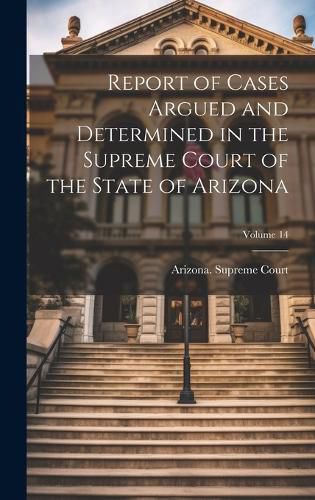 Report of Cases Argued and Determined in the Supreme Court of the State of Arizona

Volume 14

Arizona. Supreme Court